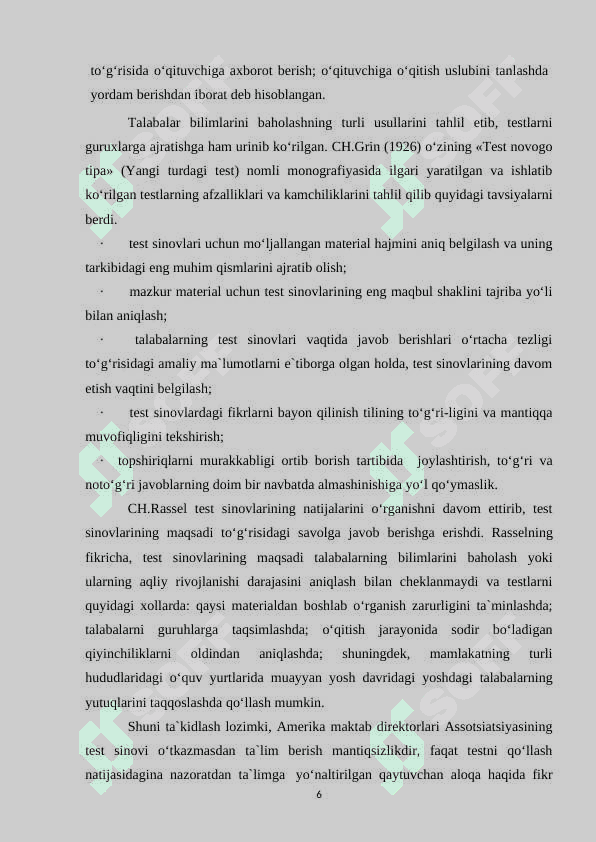 to‘g‘risida o‘qituvchiga axborot berish; o‘qituvchiga o‘qitish uslubini tanlashda yordam berishdan iborat deb hisoblangan.

Talabalar bilimlarini baholashning turli usullarini tahlil etib, testlarni guruxlarga ajratishga ham urinib ko‘rilgan. CH.Grin (1926) o‘zining «Test novogo tipa» (Yangi turdagi test) nomli monografiyasida ilgari yaratilgan va ishlatib ko‘rilgan testlarning afzalliklari va kamchiliklarini tahlil qilib quyidagi tavsiyalarni berdi.

· test sinovlari uchun mo‘ljallangan material hajmini aniq belgilash va uning tarkibidagi eng muhim qismlarini ajratib olish;

· mazkur material uchun test sinovlarining eng maqbul shaklini tajriba yo‘li bilan aniqlash;

· talabalarning test sinovlari vaqtida javob berishlari o‘rtacha tezligi to‘g‘risidagi amaliy ma`lumotlarni e`tiborga olgan holda, test sinovlarining davom etish vaqtini belgilash;

· test sinovlardagi fikrlarni bayon qilinish tilining to‘g‘ri-ligini va mantiqqa muvofiqligini tekshirish;

· topshiriqlarni murakkabligi ortib borish tartibida joylashtirish, to‘g‘ri va noto‘g‘ri javoblarning doim bir navbatda almashinishiga yo‘l qo‘ymaslik.

CH.Rassel test sinovlarining natijalarini o‘rganishni davom ettirib, test sinovlarining maqsadi to‘g‘risidagi savolga javob berishga erishdi. Rasselning fikricha, test sinovlarining maqsadi talabalarning bilimlarini baholash yoki ularning aqliy rivojlanishi darajasini aniqlash bilan cheklanmaydi va testlarni quyidagi xollarda: qaysi materialdan boshlab o‘rganish zarurligini ta`minlashda; talabalarni guruhlarga taqsimlashda; o‘qitish jarayonida sodir bo‘ladigan qiyinchiliklarni oldindan aniqlashda; shuningdek, mamlakatning turli hududlaridagi o‘quv yurtlarida muayyan yosh davridagi yoshdagi talabalarning yutuqlarini taqqoslashda qo‘llash mumkin.

Shuni ta`kidlash lozimki, Amerika maktab direktorlari Assotsiatsiyasining test sinovi o‘tkazmasdan ta`lim berish mantiqsizlikdir, faqat testni qo‘llash natijasidagina nazoratdan ta`limga yo‘naltirilgan qaytuvchan aloqa haqida fikr

6